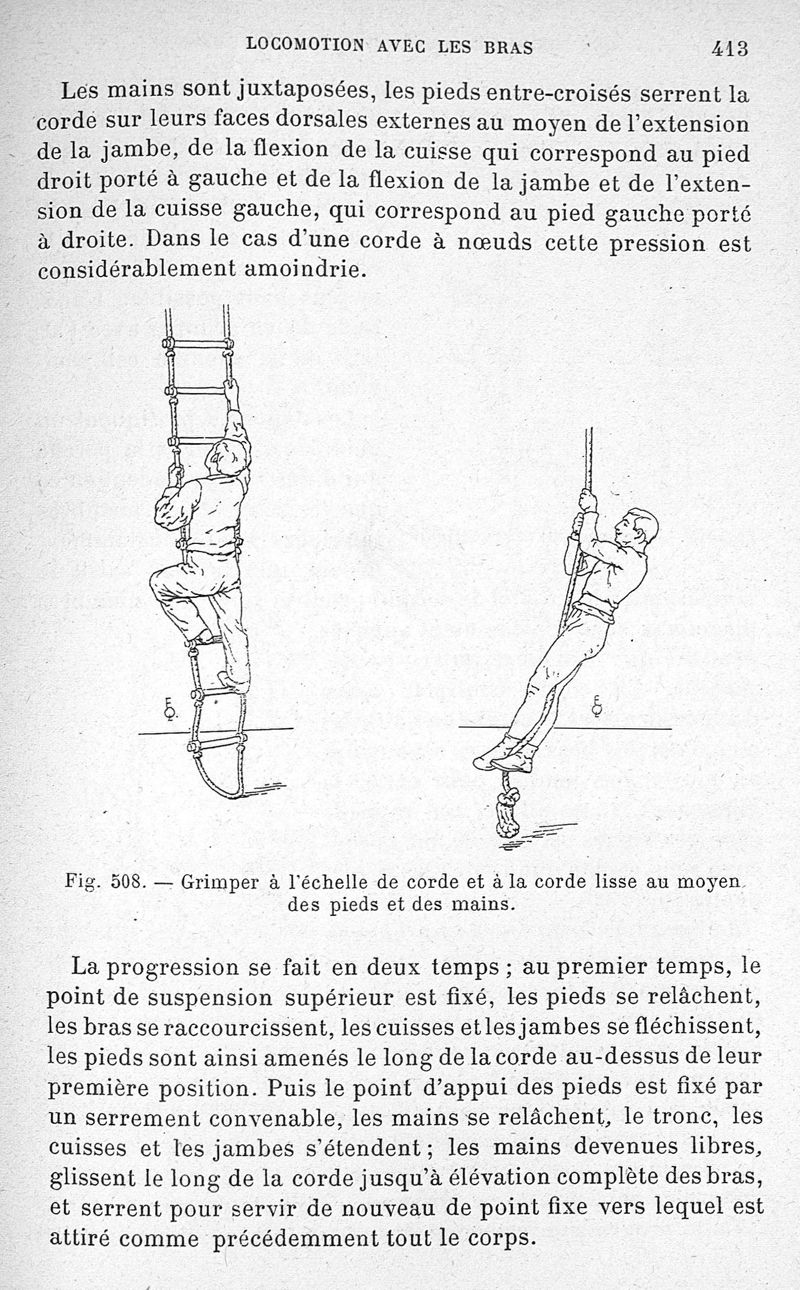 LOCOMOTION AVEC LES BRAS 413

Les mains sont juxtaposées, les pieds entre-croisés serrent la corde sur leurs faces dorsales externes au moyen de l'extension de la jambe, de la flexion de la cuisse qui correspond au pied droit porté à gauche et de la flexion de la jambe et de l'extension de la cuisse gauche, qui correspond au pied gauche porté à droite. Dans le cas d'une corde à nœuds cette pression est considérablement amoindrie.

Fig. 508. — Grimper à l'échelle de corde et à la corde lisse au moyen des pieds et des mains.

La progression se fait en deux temps ; au premier temps, le point de suspension supérieur est fixé, les pieds se relâchent, les bras se raccourcissent, les cuisses et les jambes se fléchissent, les pieds sont ainsi amenés le long de la corde au-dessus de leur première position. Puis le point d'appui des pieds est fixé par un serrement convenable, les mains se relâchent, le tronc, les cuisses et les jambes s'étendent ; les mains devenues libres, glissent le long de la corde jusqu'à élévation complète des bras, et serrent pour servir de nouveau de point fixe vers lequel est attiré comme précédemment tout le corps.